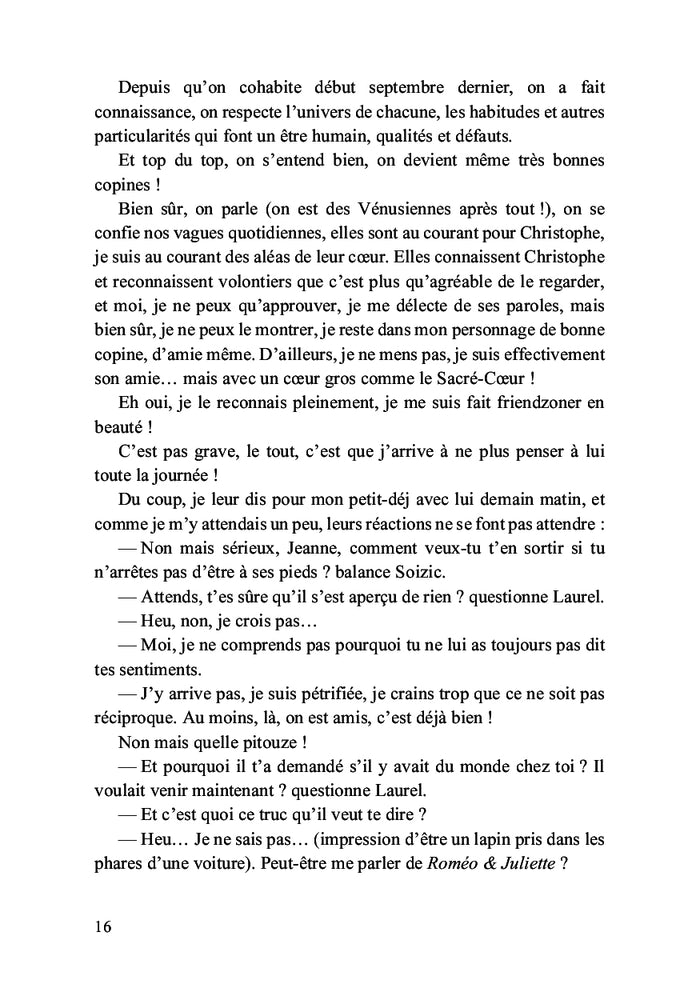 Depuis qu'on cohabite début septembre dernier, on a fait connaissance, on respecte l'univers de chacune, les habitudes et autres particularités qui font un être humain, qualités et défauts.

Et top du top, on s'entend bien, on devient même très bonnes copines !

Bien sûr, on parle (on est des Vénusiennes après tout !), on se confie nos vagues quotidiennes, elles sont au courant pour Christophe, je suis au courant des aléas de leur cœur. Elles connaissent Christophe et reconnaissent volontiers que c'est plus qu'agréable de le regarder, et moi, je ne peux qu'approuver, je me délecte de ses paroles, mais bien sûr, je ne peux le montrer, je reste dans mon personnage de bonne copine, d'amie même. D'ailleurs, je ne mens pas, je suis effectivement son amie… mais avec un cœur gros comme le Sacré-Cœur !

Eh oui, je le reconnais pleinement, je me suis fait friendzoner en beauté !

C'est pas grave, le tout, c'est que j'arrive à ne plus penser à lui toute la journée !

Du coup, je leur dis pour mon petit-déj avec lui demain matin, et comme je m'y attendais un peu, leurs réactions ne se font pas attendre :

— Non mais sérieux, Jeanne, comment veux-tu t'en sortir si tu n'arrêtes pas d'être à ses pieds ? balance Soizic.

— Attends, t'es sûre qu'il s'est aperçu de rien ? questionne Laurel.

— Heu, non, je crois pas…

— Moi, je ne comprends pas pourquoi tu ne lui as toujours pas dit tes sentiments.

— J'y arrive pas, je suis pétrifiée, je crains trop que ce ne soit pas réciproque. Au moins, là, on est amis, c'est déjà bien !

Non mais quelle pitouze !

— Et pourquoi il t'a demandé s'il y avait du monde chez toi ? Il voulait venir maintenant ? questionne Laurel.

— Et c'est quoi ce truc qu'il veut te dire ?

— Heu… Je ne sais pas… (impression d'être un lapin pris dans les phares d'une voiture). Peut-être me parler de Roméo & Juliette ?

16